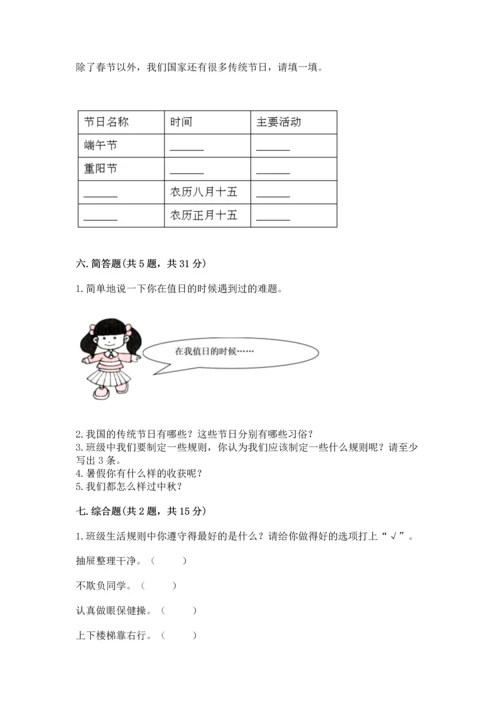 除了春节以外，我们国家还有很多传统节日，请填一填。

| 节日名称 | 时间 | 主要活动 |
|---|---|---|
| 端午节 | ______ | ______ |
| 重阳节 | ______ | ______ |
| ______ | 农历八月十五 | ______ |
| ______ | 农历正月十五 | ______ |

六. 简答题(共 5 题，共 31 分)

1. 简单地说一下你在值日的时候遇到过的难题。

在我值日的时候……

2. 我国的传统节日有哪些？这些节日分别有哪些习俗？
3. 班级中我们要制定一些规则，你认为我们应该制定一些什么规则呢？请至少写出 3 条。
4. 暑假你有什么样的收获呢？
5. 我们都怎么样过中秋？

七. 综合题(共 2 题，共 15 分)

1. 班级生活规则中你遵守得最好的是什么？请给你做得好的选项打上“√”。

抽屉整理干净。（ ）

不欺负同学。（ ）

认真做眼保健操。（ ）

上下楼梯靠右行。（ ）